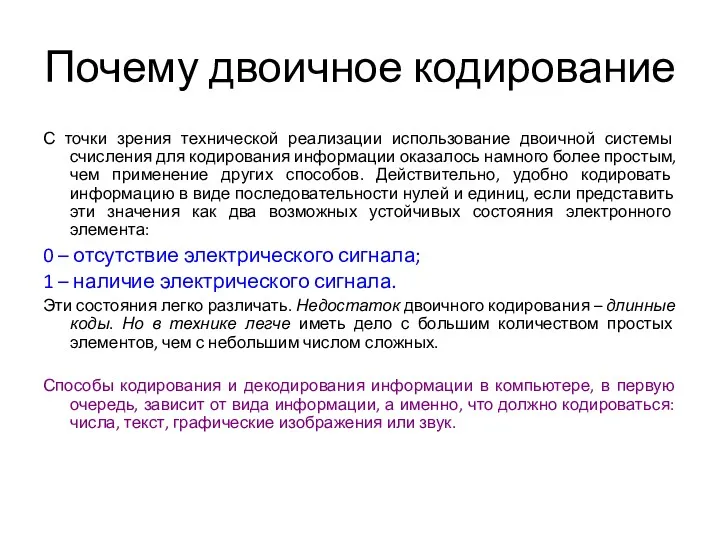 Почему двоичное кодирование

С точки зрения технической реализации использование двоичной системы счисления для кодирования информации оказалось намного более простым, чем применение других способов. Действительно, удобно кодировать информацию в виде последовательности нулей и единиц, если представить эти значения как два возможных устойчивых состояния электронного элемента:

0 – отсутствие электрического сигнала;

1 – наличие электрического сигнала.

Эти состояния легко различать. Недостаток двоичного кодирования – длинные коды. Но в технике легче иметь дело с большим количеством простых элементов, чем с небольшим числом сложных.

Способы кодирования и декодирования информации в компьютере, в первую очередь, зависит от вида информации, а именно, что должно кодироваться: числа, текст, графические изображения или звук.